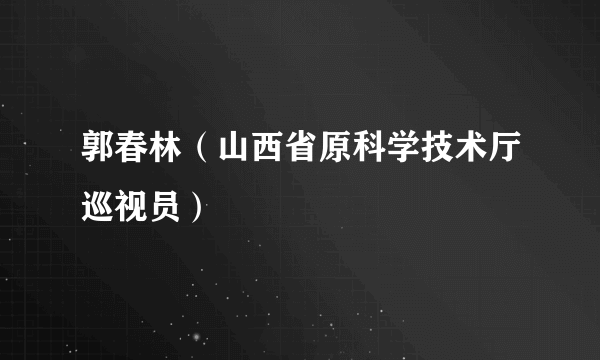 郭春林（山西省原科学技术厅巡视员）